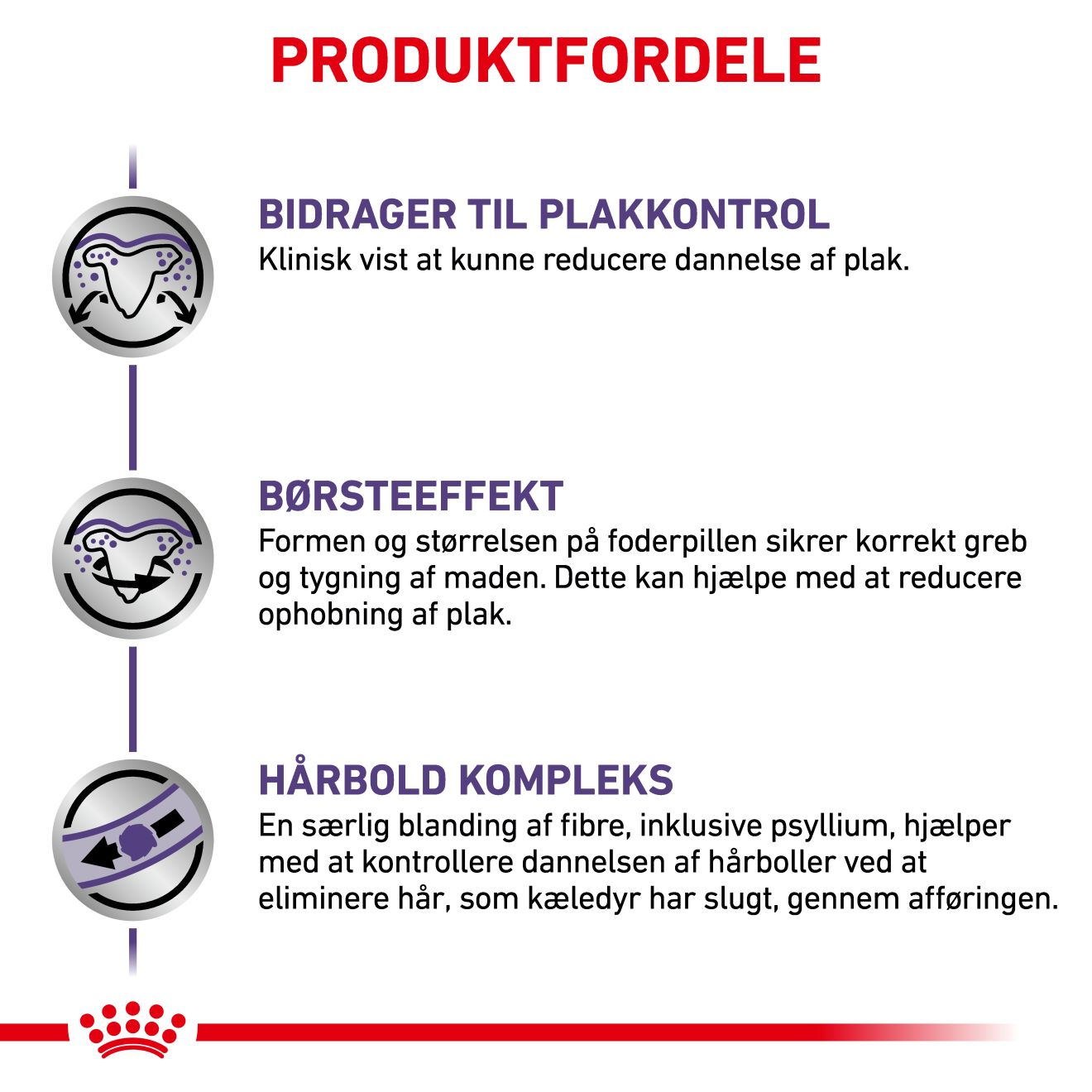 PRODUKTFORDELE

BIDRAGER TIL PLAKKONTROL
Klinisk vist at kunne reducere dannelse af plak.

BØRSTEEFFEKT
Formen og størrelsen på foderpillen sikrer korrekt greb og tygning af maden. Dette kan hjælpe med at reducere ophobning af plak.

HÅRBOLD KOMPLEKS
En særlig blanding af fibre, inklusive psyllium, hjælper med at kontrollere dannelsen af hårboller ved at eliminere hår, som kæledyr har slugt, gennem afføringen.